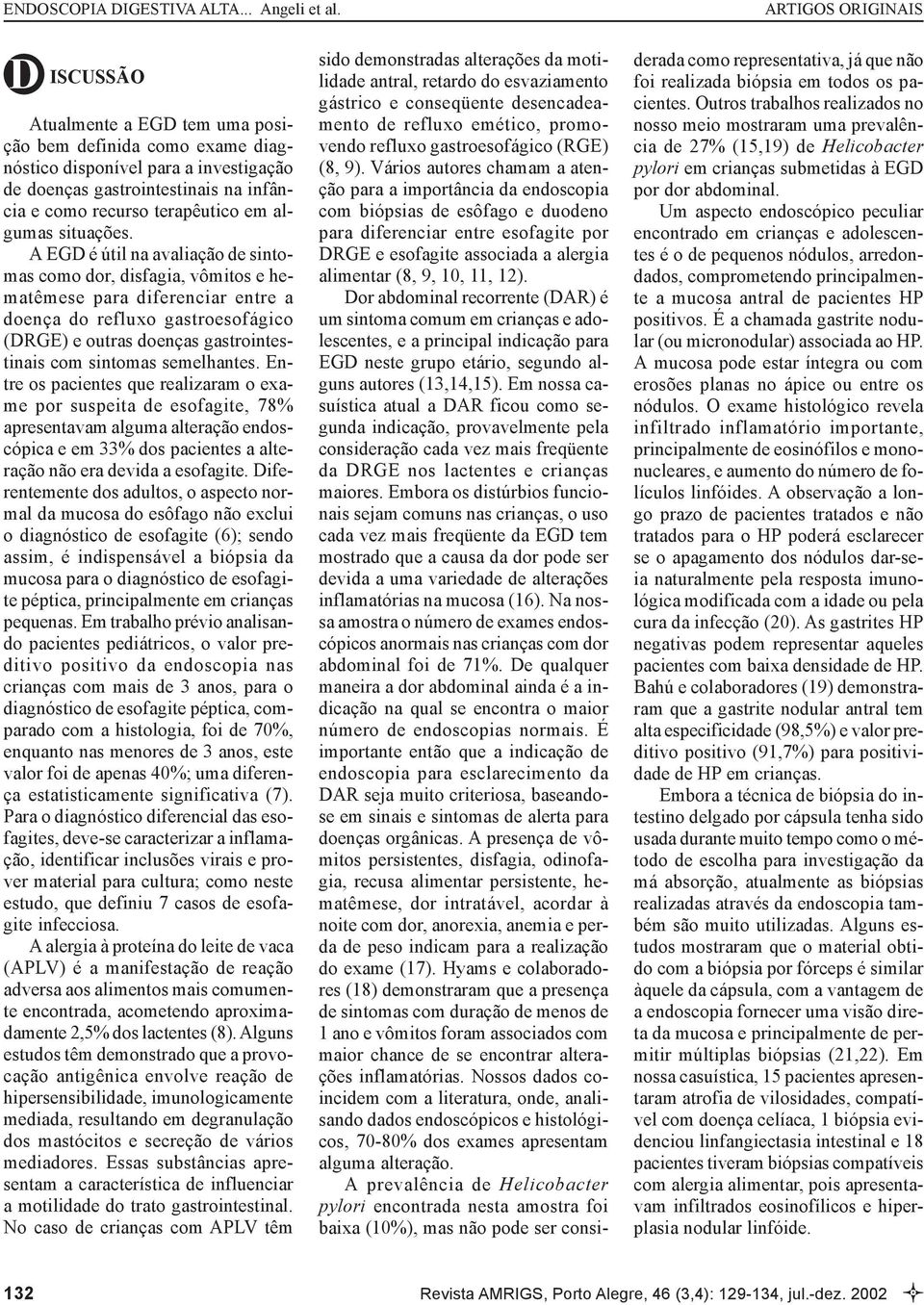 ENDOSCOPIA DIGESTIVA ALTA... Angeli et al.

ARTIGOS ORIGINAIS

DISCUSSÃO

Atualmente a EGD tem uma posição bem definida como exame diagnóstico disponível para a investigação de doenças gastrointestinais na infância e como recurso terapêutico em algumas situações.

A EGD é útil na avaliação de sintomas como dor, disfagia, vômitos e hematêmese para diferenciar entre a doença do refluxo gastroesofágico (DRGE) e outras doenças gastrointestinais com sintomas semelhantes. Entre os pacientes que realizaram o exame por suspeita de esofagite, 78% apresentavam alguma alteração endoscópica e em 33% dos pacientes a alteração não era devida a esofagite. Diferentemente dos adultos, o aspecto normal da mucosa do esôfago não exclui o diagnóstico de esofagite (6); sendo assim, é indispensável a biópsia da mucosa para o diagnóstico de esofagite péptica, principalmente em crianças pequenas. Em trabalho prévio analisando pacientes pediátricos, o valor preditivo positivo da endoscopia nas crianças com mais de 3 anos, para o diagnóstico de esofagite péptica, comparado com a histologia, foi de 70%, enquanto nas menores de 3 anos, este valor foi de apenas 40%; uma diferença estatisticamente significativa (7). Para o diagnóstico diferencial das esofagites, deve-se caracterizar a inflamação, identificar inclusões virais e prover material para cultura; como neste estudo, que definiu 7 casos de esofagite infecciosa.

A alergia à proteína do leite de vaca (APLV) é a manifestação de reação adversa aos alimentos mais comumente encontrada, acometendo aproximadamente 2,5% dos lactentes (8). Alguns estudos têm demonstrado que a provocação antigênica envolve reação de hipersensibilidade, imunologicamente mediada, resultando em degranulação dos mastócitos e secreção de vários mediadores. Essas substâncias apresentam a característica de influenciar a motilidade do trato gastrointestinal. No caso de crianças com APLV têm sido demonstradas alterações da motilidade antral, retardo do esvaziamento gástrico e conseqüente desencadeamento de refluxo emético, promovendo refluxo gastroesofágico (RGE) (8, 9). Vários autores chamam a atenção para a importância da endoscopia com biópsias de esôfago e duodeno para diferenciar entre esofagite por DRGE e esofagite associada a alergia alimentar (8, 9, 10, 11, 12).

Dor abdominal recorrente (DAR) é um sintoma comum em crianças e adolescentes, e a principal indicação para EGD neste grupo etário, segundo alguns autores (13,14,15). Em nossa casuística atual a DAR ficou como segunda indicação, provavelmente pela consideração cada vez mais freqüente da DRGE nos lactentes e crianças maiores. Embora os distúrbios funcionais sejam comuns nas crianças, o uso cada vez mais freqüente da EGD tem mostrado que a causa da dor pode ser devida a uma variedade de alterações inflamatórias na mucosa (16). Na nossa amostra o número de exames endoscópicos anormais nas crianças com dor abdominal foi de 71%. De qualquer maneira a dor abdominal ainda é a indicação na qual se encontra o maior número de endoscopias normais. É importante então que a indicação de endoscopia para esclarecimento da DAR seja muito criteriosa, baseando-se em sinais e sintomas de alerta para doenças orgânicas. A presença de vômitos persistentes, disfagia, odinofagia, recusa alimentar persistente, hematêmese, dor intratável, acordar à noite com dor, anorexia, anemia e perda de peso indicam para a realização do exame (17). Hyams e colaboradores (18) demonstraram que a presença de sintomas com duração de menos de 1 ano e vômitos foram associados com maior chance de se encontrar alterações inflamatórias. Nossos dados coincidem com a literatura, onde, analisando dados endoscópicos e histológicos, 70-80% dos exames apresentam alguma alteração.

A prevalência de Helicobacter pylori encontrada nesta amostra foi baixa (10%), mas não pode ser considerada como representativa, já que não foi realizada biópsia em todos os pacientes. Outros trabalhos realizados no nosso meio mostraram uma prevalência de 27% (15,19) de Helicobacter pylori em crianças submetidas à EGD por dor abdominal.

Um aspecto endoscópico peculiar encontrado em crianças e adolescentes é o de pequenos nódulos, arredondados, comprometendo principalmente a mucosa antral de pacientes HP positivos. É a chamada gastrite nodular (ou micronodular) associada ao HP. A mucosa pode estar íntegra ou com erosões planas no ápice ou entre os nódulos. O exame histológico revela infiltrado inflamatório importante, principalmente de eosinófilos e mononucleares, e aumento do número de folículos linfóides. A observação a longo prazo de pacientes tratados e não tratados para o HP poderá esclarecer se o apagamento dos nódulos dar-se-ia naturalmente pela resposta imunológica modificada com a idade ou pela cura da infecção (20). As gastrites HP negativas podem representar aqueles pacientes com baixa densidade de HP. Bahú e colaboradores (19) demonstraram que a gastrite nodular antral tem alta especificidade (98,5%) e valor preditivo positivo (91,7%) para positividade de HP em crianças.

Embora a técnica de biópsia do intestino delgado por cápsula tenha sido usada durante muito tempo como o método de escolha para investigação da má absorção, atualmente as biópsias realizadas através da endoscopia também são muito utilizadas. Alguns estudos mostraram que o material obtido com a biópsia por fórceps é similar àquele da cápsula, com a vantagem de a endoscopia fornecer uma visão direta da mucosa e principalmente de permitir múltiplas biópsias (21,22). Em nossa casuística, 15 pacientes apresentaram atrofia de vilosidades, compatível com doença celíaca, 1 biópsia evidenciou linfangiectasia intestinal e 18 pacientes tiveram biópsias compatíveis com alergia alimentar, pois apresentavam infiltrados eosinofílicos e hiperplasia nodular linfóide.

132

Revista AMRIGS, Porto Alegre, 46 (3,4): 129-134, jul.-dez. 2002